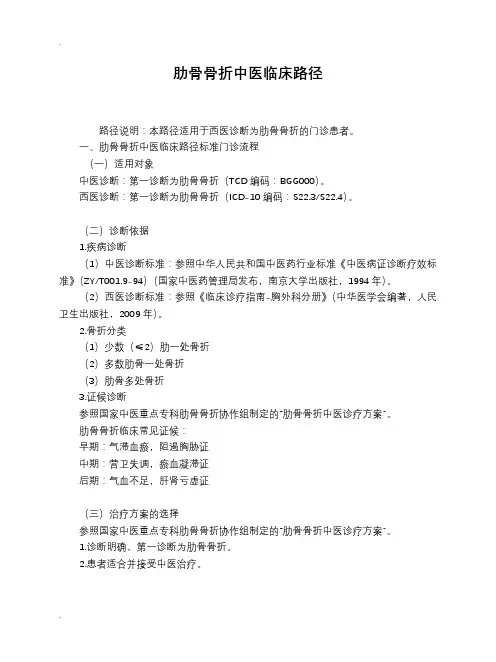 肋骨骨折中医临床路径

路径说明：本路径适用于西医诊断为肋骨骨折的门诊患者。
一、肋骨骨折中医临床路径标准门诊流程
（一）适用对象
中医诊断：第一诊断为肋骨骨折（TCD 编码：BGG000）。
西医诊断：第一诊断为肋骨骨折（ICD-10 编码：S22.3/S22.4）。

（二）诊断依据
1.疾病诊断
（1）中医诊断标准：参照中华人民共和国中医药行业标准《中医病证诊断疗效标准》(ZY/T001.9-94)（国家中医药管理局发布，南京大学出版社，1994 年）。
（2）西医诊断标准：参照《临床诊疗指南-胸外科分册》(中华医学会编著，人民卫生出版社，2009 年)。
2.骨折分类
（1）少数（≤2）肋一处骨折
（2）多数肋骨一处骨折
（3）肋骨多处骨折
3.证候诊断
参照国家中医重点专科肋骨骨折协作组制定的"肋骨骨折中医诊疗方案"。
肋骨骨折临床常见证候：
早期：气滞血瘀，阻遏胸胁证
中期：营卫失调，瘀血凝滞证
后期：气血不足，肝肾亏虚证

（三）治疗方案的选择
参照国家中医重点专科肋骨骨折协作组制定的"肋骨骨折中医诊疗方案"。
1.诊断明确，第一诊断为肋骨骨折。
2.患者适合并接受中医治疗。